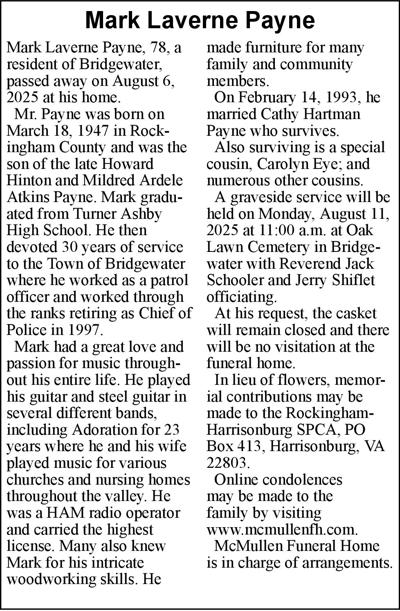 Mark Laverne Payne

Mark Laverne Payne, 78, a resident of Bridgewater, passed away on August 6, 2025 at his home.

Mr. Payne was born on March 18, 1947 in Rockingham County and was the son of the late Howard Hinton and Mildred Ardele Atkins Payne. Mark graduated from Turner Ashby High School. He then devoted 30 years of service to the Town of Bridgewater where he worked as a patrol officer and worked through the ranks retiring as Chief of Police in 1997.

Mark had a great love and passion for music throughout his entire life. He played his guitar and steel guitar in several different bands, including Adoration for 23 years where he and his wife played music for various churches and nursing homes throughout the valley. He was a HAM radio operator and carried the highest license. Many also knew Mark for his intricate woodworking skills. He made furniture for many family and community members.

On February 14, 1993, he married Cathy Hartman Payne who survives.

Also surviving is a special cousin, Carolyn Eye; and numerous other cousins.

A graveside service will be held on Monday, August 11, 2025 at 11:00 a.m. at Oak Lawn Cemetery in Bridgewater with Reverend Jack Schooler and Jerry Shiflet officiating.

At his request, the casket will remain closed and there will be no visitation at the funeral home.

In lieu of flowers, memorial contributions may be made to the Rockingham-Harrisonburg SPCA, PO Box 413, Harrisonburg, VA 22803.

Online condolences may be made to the family by visiting www.mcmullenfh.com.

McMullen Funeral Home is in charge of arrangements.